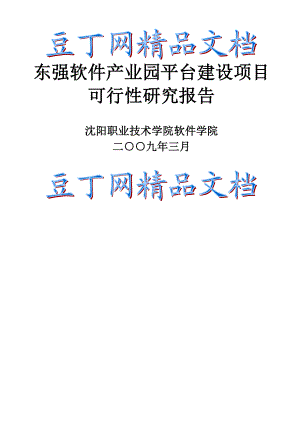 豆丁网精品文档

东强软件产业园平台建设项目
可行性研究报告

沈阳职业技术学院软件学院
二〇〇九年三月

豆丁网精品文档